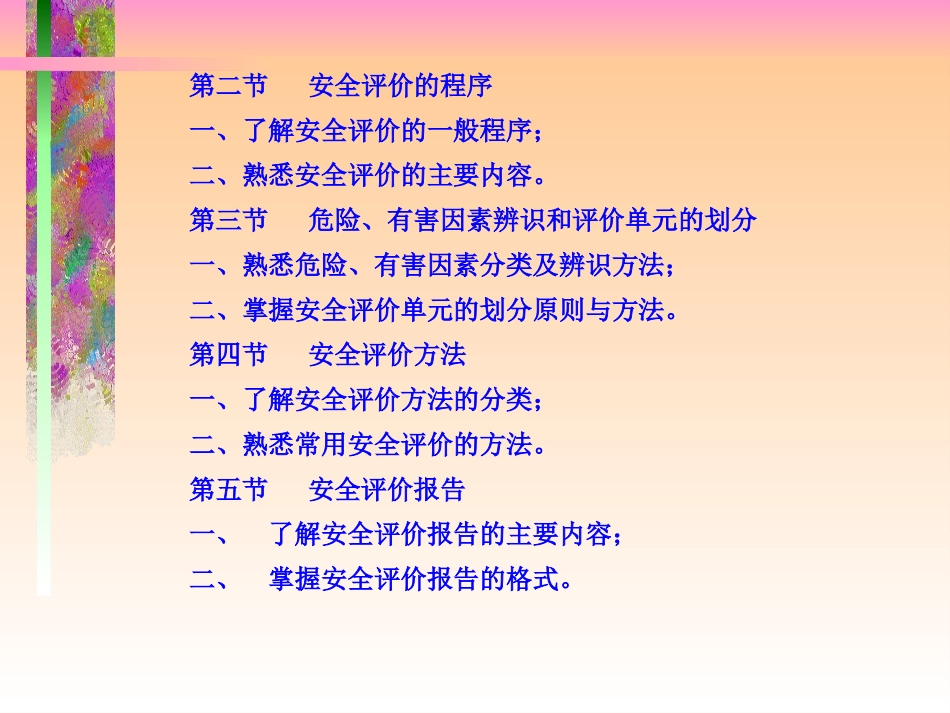 第二节 安全评价的程序

一、了解安全评价的一般程序；

二、熟悉安全评价的主要内容。

第三节 危险、有害因素辨识和评价单元的划分

一、熟悉危险、有害因素分类及辨识方法；

二、掌握安全评价单元的划分原则与方法。

第四节 安全评价方法

一、了解安全评价方法的分类；

二、熟悉常用安全评价的方法。

第五节 安全评价报告

一、 了解安全评价报告的主要内容；

二、 掌握安全评价报告的格式。